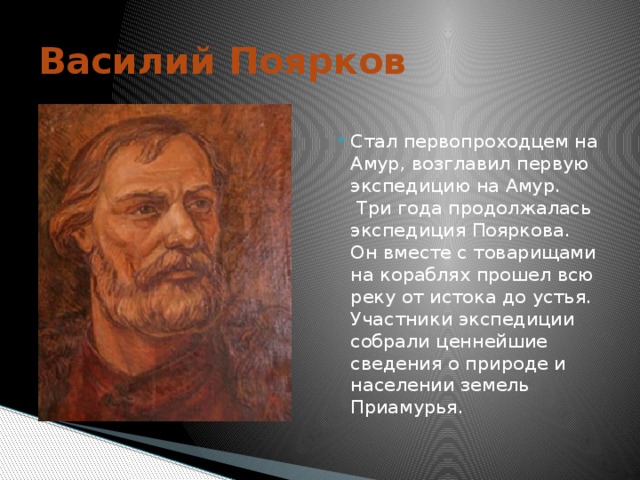 Василий Поярков

Стал первопроходцем на Амур, возглавил первую экспедицию на Амур. Три года продолжалась экспедиция Пояркова. Он вместе с товарищами на кораблях прошел всю реку от истока до устья. Участники экспедиции собрали ценнейшие сведения о природе и населении земель Приамурья.